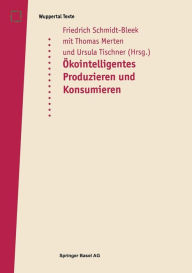 Wuppertal Texte

Friedrich Schmidt-Bleek
mit Thomas Merten
und Ursula Tischner (Hrsg.)

Ökointelligentes Produzieren und Konsumieren

Springer Basel AG